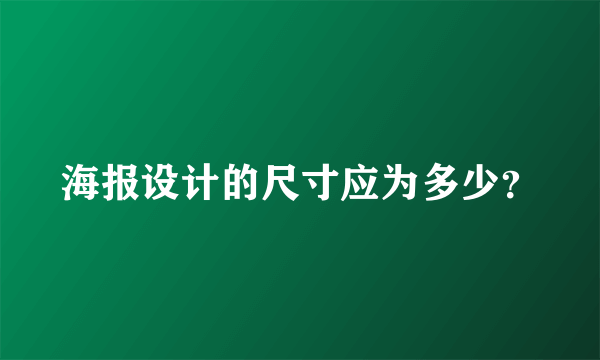 海报设计的尺寸应为多少?